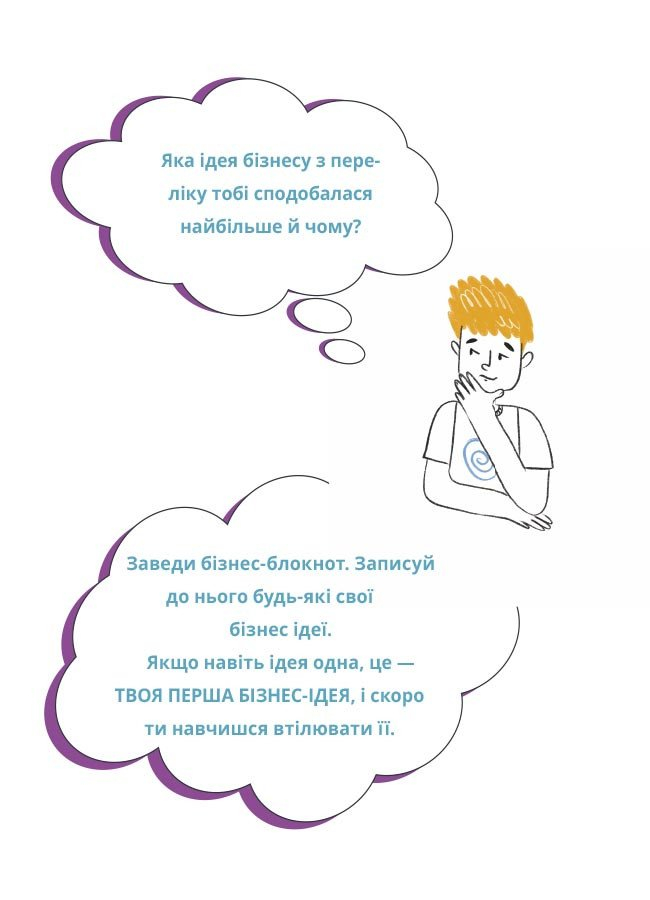 Яка ідея бізнесу з переліку тобі сподобалася найбільше й чому?

Заведи бізнес-блокнот. Записуй до нього будь-які свої бізнес ідеї.

Якщо навіть ідея одна, це — ТВОЯ ПЕРША БІЗНЕС-ІДЕЯ, і скоро ти навчишся втілювати її.